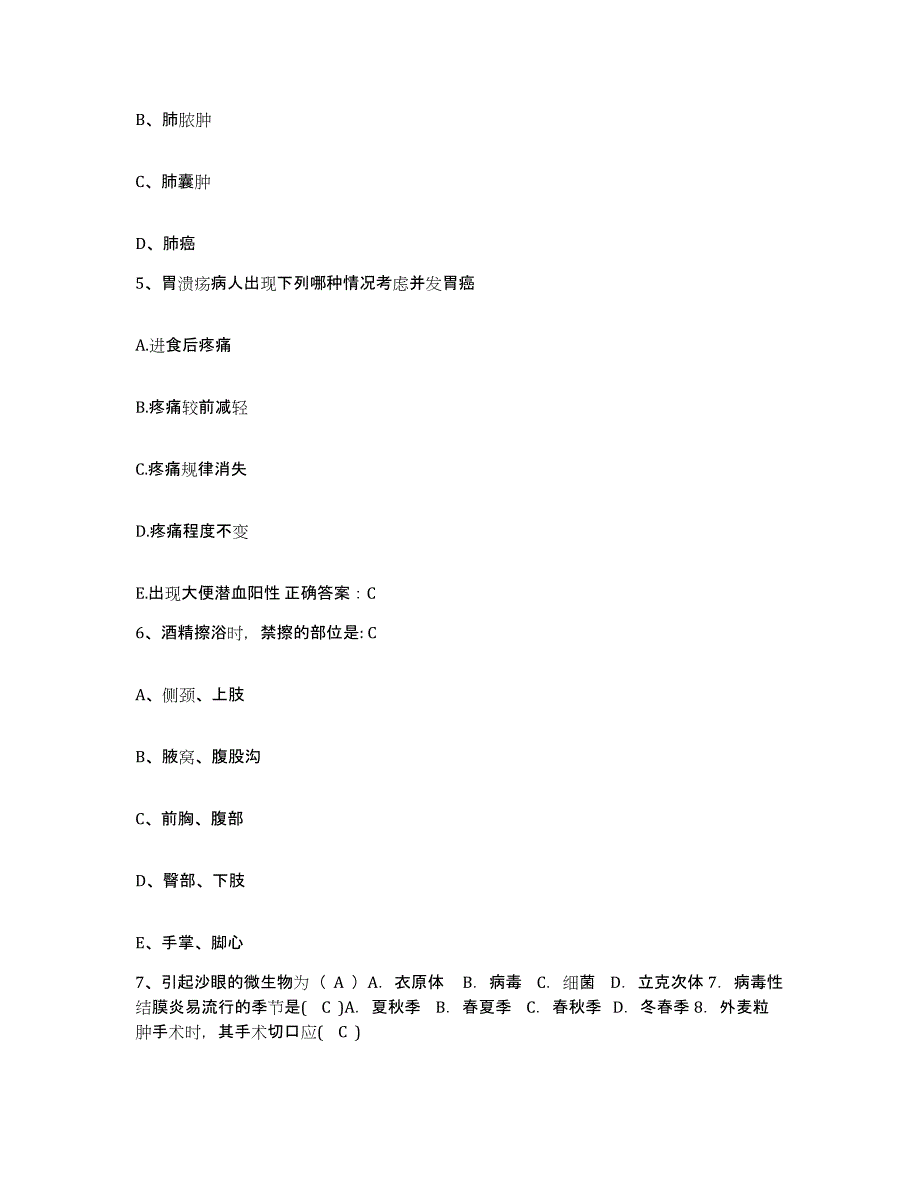 B、肺脓肿

C、肺囊肿

D、肺癌

5、胃溃疡病人出现下列哪种情况考虑并发胃癌

A.进食后疼痛

B.疼痛较前减轻

C.疼痛规律消失

D.疼痛程度不变

E.出现大便潜血阳性 正确答案：C

6、酒精擦浴时，禁擦的部位是: C

A、侧颈、上肢

B、腋窝、腹股沟

C、前胸、腹部

D、臀部、下肢

E、手掌、脚心

7、引起沙眼的微生物为（ A ）A. 衣原体 B. 病毒 C. 细菌 D. 立克次体 7. 病毒性结膜炎易流行的季节是( C )A. 夏秋季 B. 春夏季 C. 春秋季 D. 冬春季 8. 外麦粒肿手术时，其手术切口应( C )